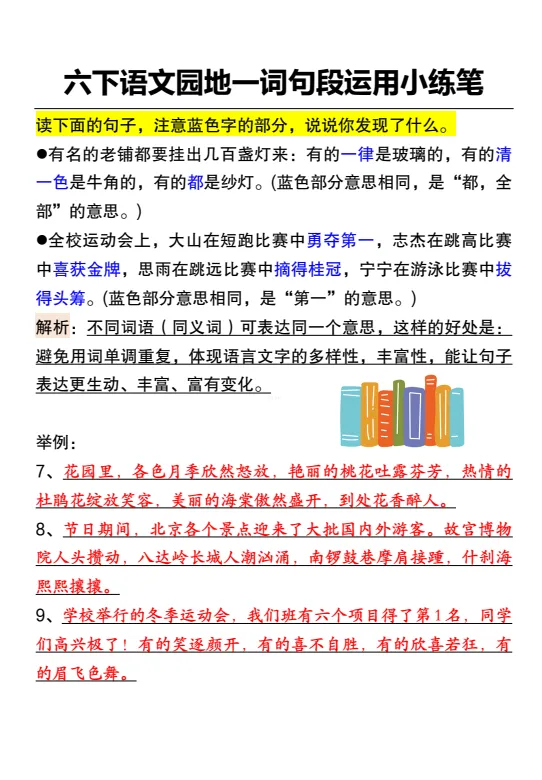 六下语文园地一词句段运用小练笔

读下面的句子，注意蓝色字的部分，说说你发现了什么。

●有名的老铺都要挂出几百盏灯来：有的一律是玻璃的，有的清一色是牛角的，有的都是纱灯。(蓝色部分意思相同，是“都，全部”的意思。)

●全校运动会上，大山在短跑比赛中勇夺第一，志杰在跳高比赛中喜获金牌，思雨在跳远比赛中摘得桂冠，宁宁在游泳比赛中拔得头筹。(蓝色部分意思相同，是“第一”的意思。)

解析：不同词语（同义词）可表达同一个意思，这样的好处是：避免用词单调重复，体现语言文字的多样性，丰富性，能让句子表达更生动、丰富、富有变化。

举例：

7、花园里，各色月季欣然怒放，艳丽的桃花吐露芬芳，热情的杜鹃花绽放笑容，美丽的海棠傲然盛开，到处花香醉人。

8、节日期间，北京各个景点迎来了大批国内外游客。故宫博物院人头攒动，八达岭长城人潮汹涌，南锣鼓巷摩肩接踵，什刹海熙熙攘攘。

9、学校举行的冬季运动会，我们班有六个项目得了第1名，同学们高兴极了！有的笑逐颜开，有的喜不自胜，有的欣喜若狂，有的眉飞色舞。